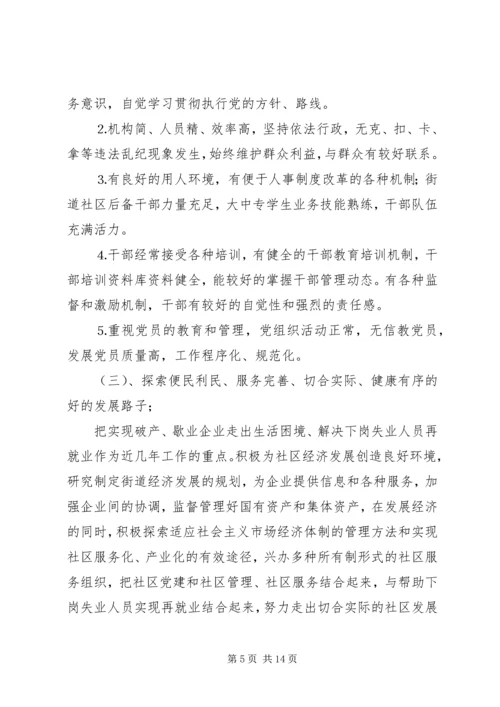 务意识，自觉学习贯彻执行党的方针、路线。

2.机构简、人员精、效率高，坚持依法行政，无克、扣、卡、拿等违法乱纪现象发生，始终维护群众利益，与群众有较好联系。

3.有良好的用人环境，有便于人事制度改革的各种机制；街道社区后备干部力量充足，大中专学生业务技能熟练，干部队伍充满活力。

4.干部经常接受各种培训，有健全的干部教育培训机制，干部培训资料库资料健全，能较好的掌握干部管理动态。有各种监督和激励机制，干部有较好的自觉性和强烈的责任感。

5.重视党员的教育和管理，党组织活动正常，无信教党员，发展党员质量高，工作程序化、规范化。

（三）、探索便民利民、服务完善、切合实际、健康有序的好的发展路子；

把实现破产、歇业企业走出生活困境、解决下岗失业人员再就业作为近几年工作的重点。积极为社区经济发展创造良好环境，研究制定街道经济发展的规划，为企业提供信息和各种服务，加强企业间的协调，监督管理好国有资产和集体资产，在发展经济的同时，积极探索适应社会主义市场经济体制的管理方法和实现社区服务化、产业化的有效途径，兴办多种所有制形式的社区服务组织，把社区党建和社区管理、社区服务结合起来，与帮助下岗失业人员实现再就业结合起来，努力走出切合实际的社区发展

第 5 页 共 14 页